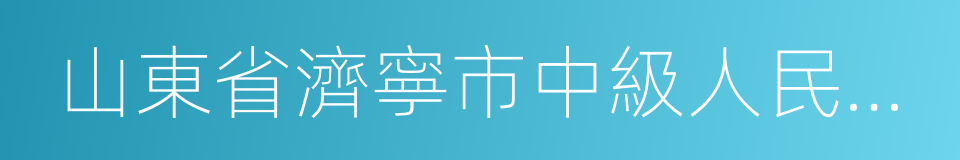 山東省濟寧市中級人民...